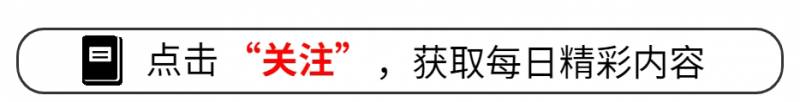 点击“关注”，获取每日精彩内容